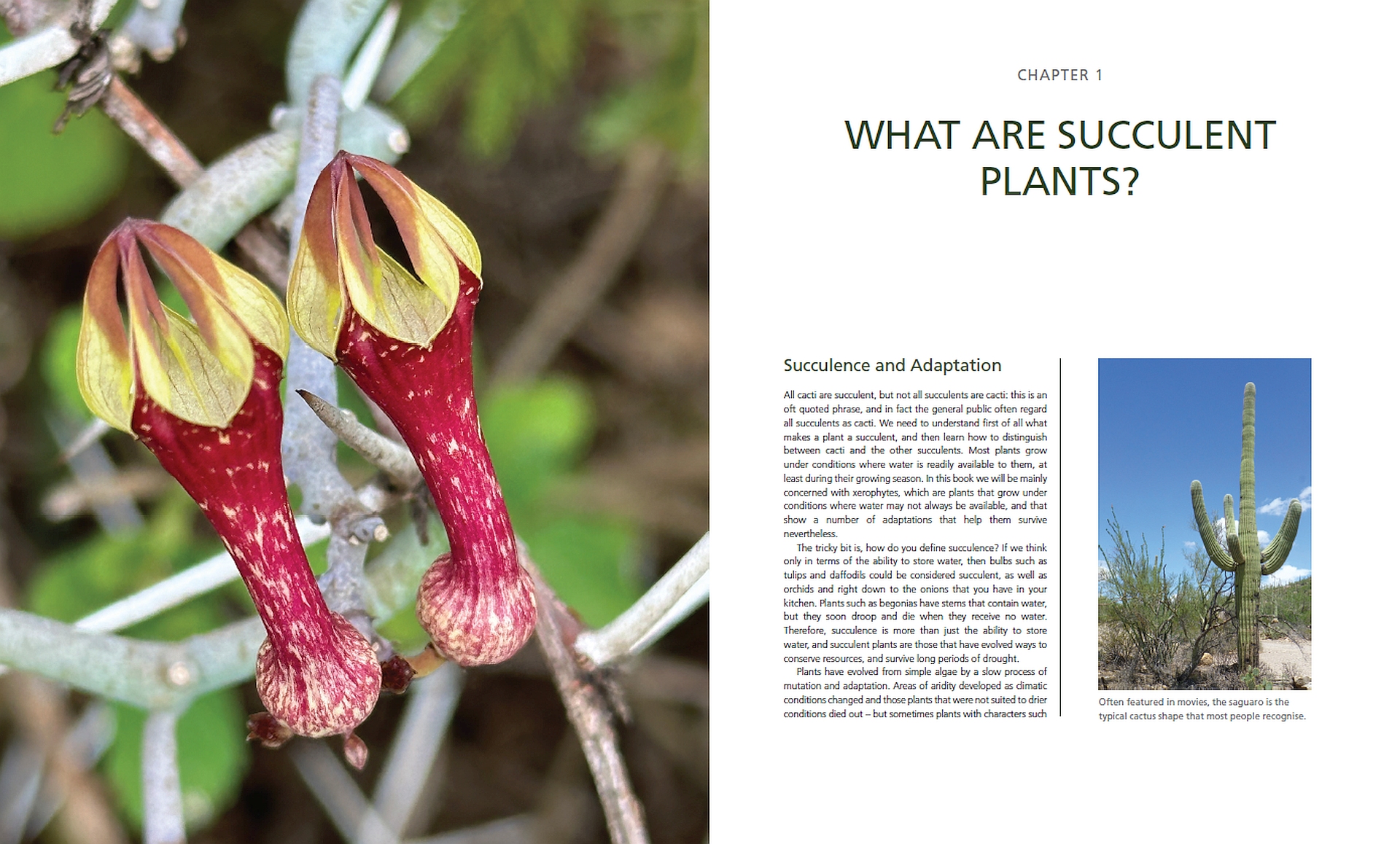 CHAPTER 1

WHAT ARE SUCCULENT PLANTS?

Succulence and Adaptation

All cacti are succulent, but not all succulents are cacti: this is an oft quoted phrase, and in fact the general public often regard all succulents as cacti. We need to understand first of all what makes a plant a succulent, and then learn how to distinguish between cacti and the other succulents. Most plants grow under conditions where water is readily available to them, at least during their growing season. In this book we will be mainly concerned with xerophytes, which are plants that grow under conditions where water may not always be available, and that show a number of adaptations that help them survive nevertheless.

The tricky bit is, how do you define succulence? If we think only in terms of the ability to store water, then bulbs such as tulips and daffodils could be considered succulent, as well as orchids and right down to the onions that you have in your kitchen. Plants such as begonias have stems that contain water, but they soon droop and die when they receive no water. Therefore, succulence is more than just the ability to store water, and succulent plants are those that have evolved ways to conserve resources, and survive long periods of drought.

Plants have evolved from simple algae by a slow process of mutation and adaptation. Areas of aridity developed as climatic conditions changed and those plants that were not suited to drier conditions died out – but sometimes plants with characters such

Often featured in movies, the saguaro is the typical cactus shape that most people recognise.